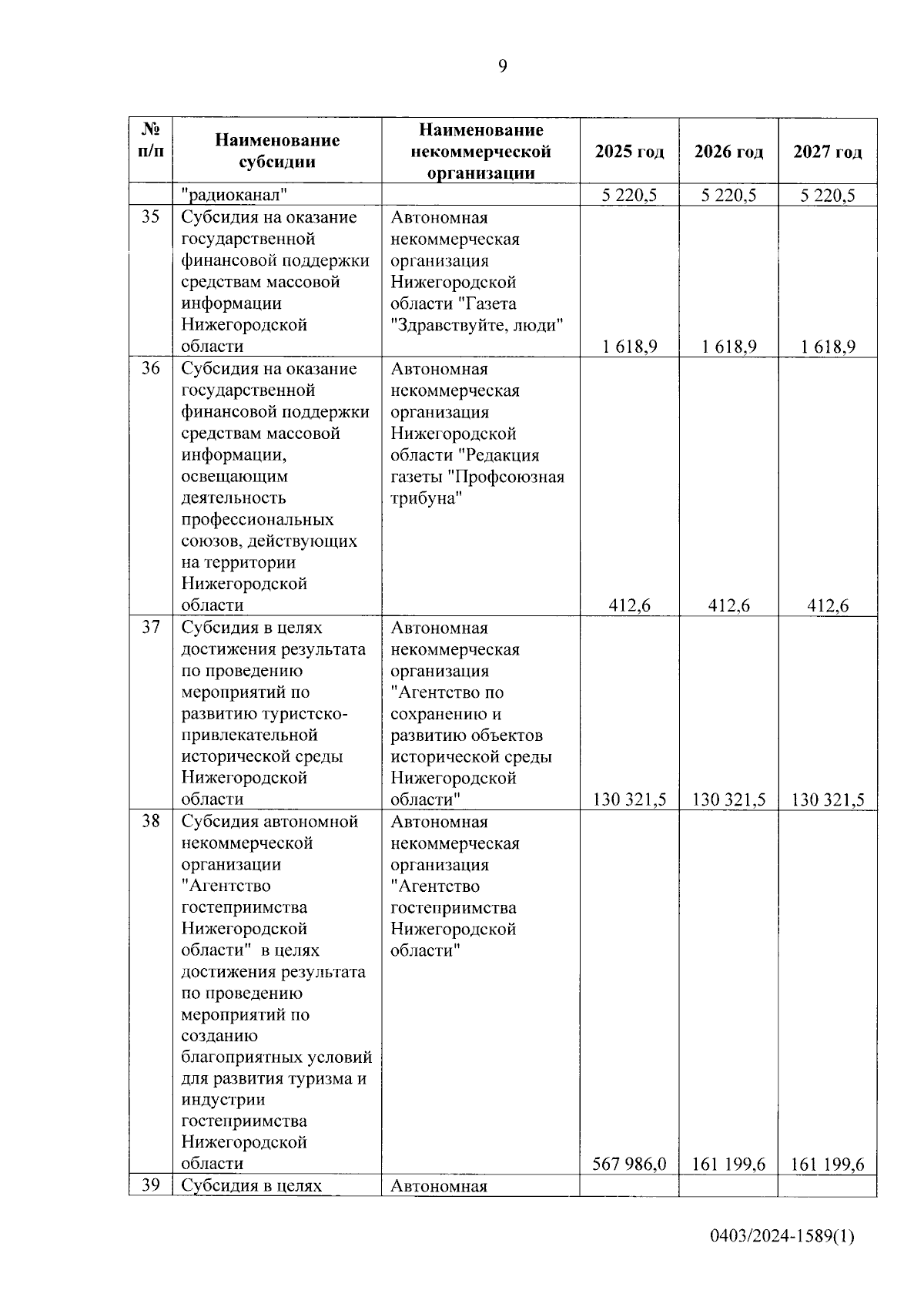 9

| № п/п | Наименование субсидии | Наименование некоммерческой организации | 2025 год | 2026 год | 2027 год |
|---|---|---|---|---|---|
| | "радиоканал" | | 5 220,5 | 5 220,5 | 5 220,5 |
| 35 | Субсидия на оказание государственной финансовой поддержки средствам массовой информации Нижегородской области | Автономная некоммерческая организация Нижегородской области "Газета "Здравствуйте, люди" | 1 618,9 | 1 618,9 | 1 618,9 |
| 36 | Субсидия на оказание государственной финансовой поддержки средствам массовой информации, освещающим деятельность профессиональных союзов, действующих на территории Нижегородской области | Автономная некоммерческая организация Нижегородской области "Редакция газеты "Профсоюзная трибуна" | 412,6 | 412,6 | 412,6 |
| 37 | Субсидия в целях достижения результата по проведению мероприятий по развитию туристско-привлекательной исторической среды Нижегородской области | Автономная некоммерческая организация "Агентство по сохранению и развитию объектов исторической среды Нижегородской области" | 130 321,5 | 130 321,5 | 130 321,5 |
| 38 | Субсидия автономной некоммерческой организации "Агентство гостеприимства Нижегородской области" в целях достижения результата по проведению мероприятий по созданию благоприятных условий для развития туризма и индустрии гостеприимства Нижегородской области | Автономная некоммерческая организация "Агентство гостеприимства Нижегородской области" | 567 986,0 | 161 199,6 | 161 199,6 |
| 39 | Субсидия в целях | Автономная | | | |

0403/2024-1589(1)